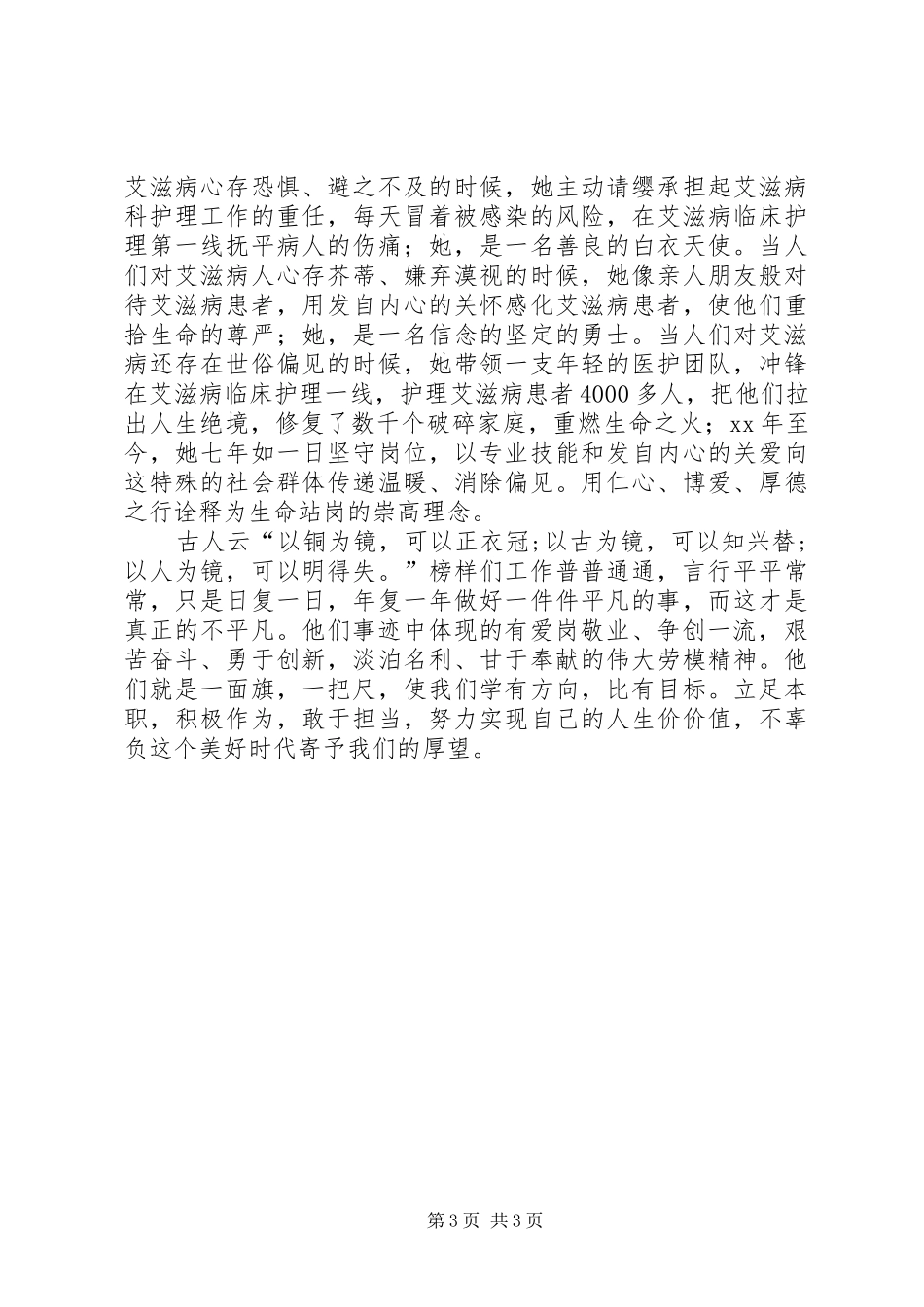 艾滋病心存恐惧、避之不及的时候，她主动请缨承担起艾滋病科护理工作的重任，每天冒着被感染的风险，在艾滋病临床护理第一线抚平病人的伤痛；她，是一名善良的白衣天使。当人们对艾滋病人心存芥蒂、嫌弃漠视的时候，她像亲人朋友般对待艾滋病患者，用发自内心的关怀感化艾滋病患者，使他们重拾生命的尊严；她，是一名信念的坚定的勇士。当人们对艾滋病还存在世俗偏见的时候，她带领一支年轻的医护团队，冲锋在艾滋病临床护理一线，护理艾滋病患者4000多人，把他们拉出人生绝境，修复了数千个破碎家庭，重燃生命之火；xx年至今，她七年如一日坚守岗位，以专业技能和发自内心的关爱向这特殊的社会群体传递温暖、消除偏见。用仁心、博爱、厚德之行诠释为生命站岗的崇高理念。

古人云“以铜为镜，可以正衣冠;以古为镜，可以知兴替；以人为镜，可以明得失。”榜样们工作普普通通，言行平平常常，只是日复一日，年复一年做好一件件平凡的事，而这才是真正的不平凡。他们事迹中体现的有爱岗敬业、争创一流，艰苦奋斗、勇于创新，淡泊名利、甘于奉献的伟大劳模精神。他们就是一面旗，一把尺，使我们学有方向，比有目标。立足本职，积极作为，敢于担当，努力实现自己的人生价价值，不辜负这个美好时代寄予我们的厚望。

第3页 共3页